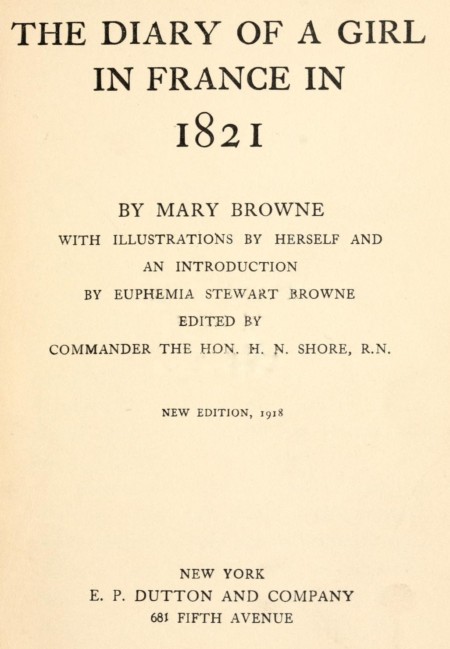 THE DIARY OF A GIRL IN FRANCE IN 1821

BY MARY BROWNE

WITH ILLUSTRATIONS BY HERSELF AND AN INTRODUCTION BY EUPHEMIA STEWART BROWNE

EDITED BY COMMANDER THE HON. H. N. SHORE, R.N.

NEW EDITION, 1918

NEW YORK
E. P. DUTTON AND COMPANY
681 FIFTH AVENUE